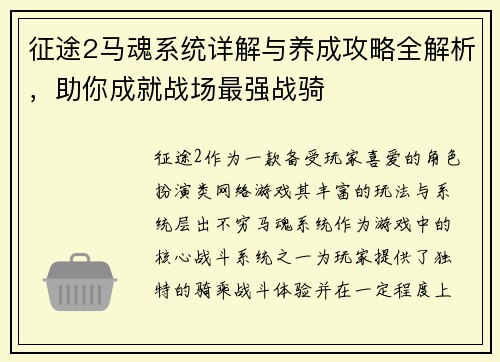 征途2马魂系统详解与养成攻略全解析，助你成就战场最强战骑

征途2作为一款备受玩家喜爱的角色扮演类网络游戏其丰富的玩法与系统层出不穷马魂系统作为游戏中的核心战斗系统之一为玩家提供了独特的骑乘战斗体验并在一定程度上